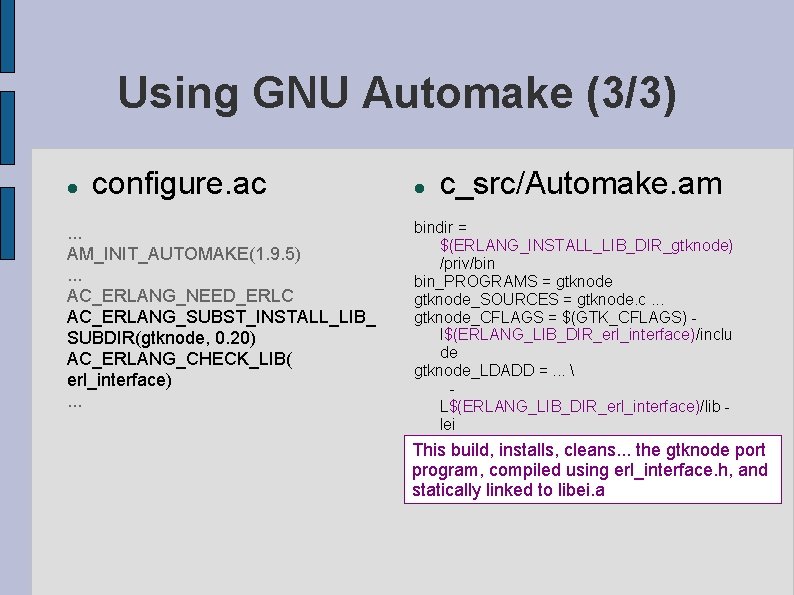 Using GNU Automake (3/3)

● configure.ac

...
AM_INIT_AUTOMAKE(1.9.5)
...
AC_ERLANG_NEED_ERLC
AC_ERLANG_SUBST_INSTALL_LIB_SUBDIR(gtknode, 0.20)
AC_ERLANG_CHECK_LIB(erl_interface)
...

● c_src/Automake.am

bindir =
$(ERLANG_INSTALL_LIB_DIR_gtknode)/priv/bin
bin_PROGRAMS = gtknode
gtknode_SOURCES = gtknode.c ...
gtknode_CFLAGS = $(GTK_CFLAGS) -I$(ERLANG_LIB_DIR_erl_interface)/include
gtknode_LDADD = ... \
-L$(ERLANG_LIB_DIR_erl_interface)/lib -lei

This build, installs, cleans... the gtknode port program, compiled using erl_interface.h, and statically linked to libei.a